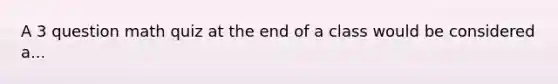 A 3 question math quiz at the end of a class would be considered a...